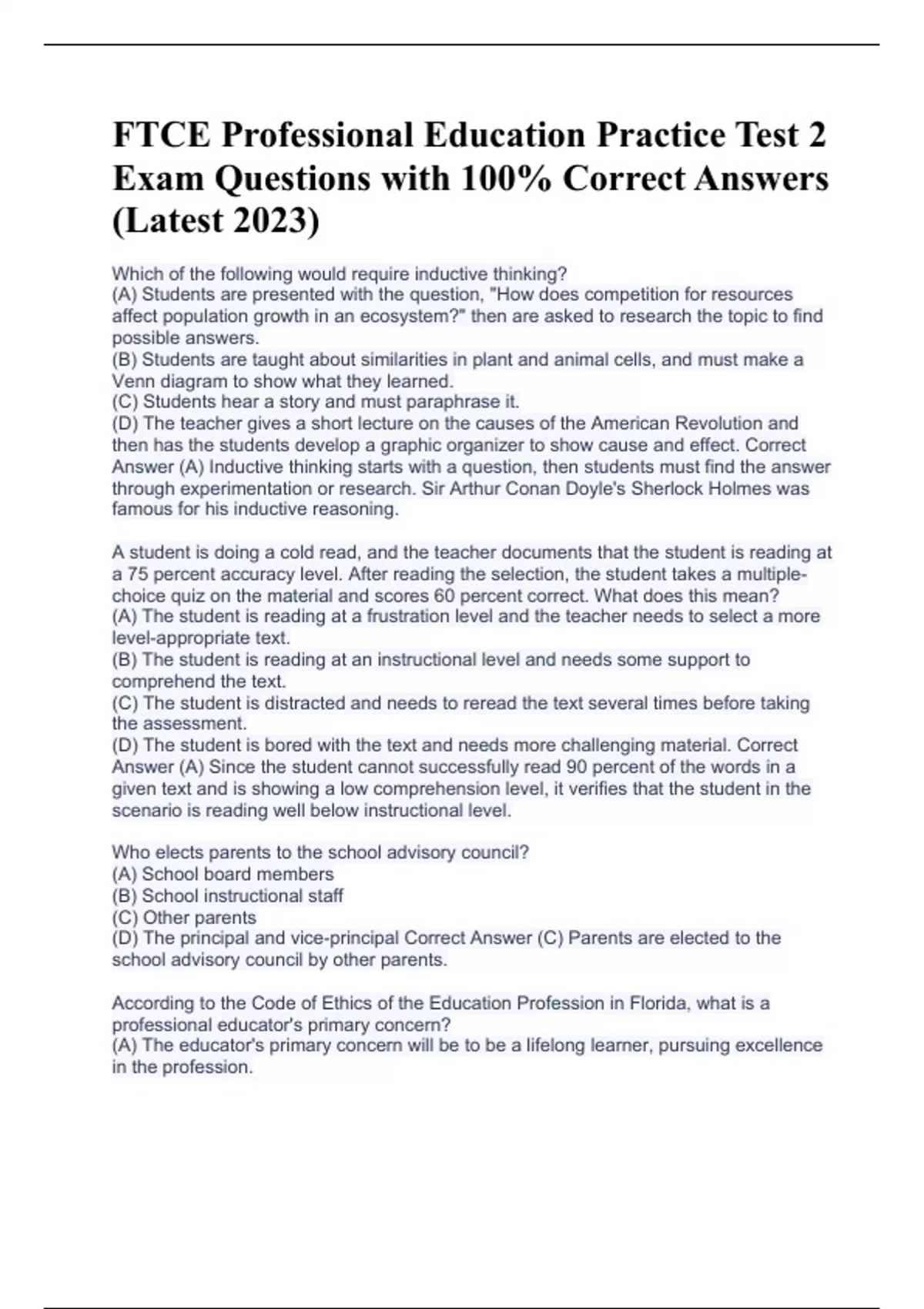 FTCE Professional Education Practice Test 2 Exam Questions with 100% Correct Answers (Latest 2023)

Which of the following would require inductive thinking?
(A) Students are presented with the question, "How does competition for resources affect population growth in an ecosystem?" then are asked to research the topic to find possible answers.
(B) Students are taught about similarities in plant and animal cells, and must make a Venn diagram to show what they learned.
(C) Students hear a story and must paraphrase it.
(D) The teacher gives a short lecture on the causes of the American Revolution and then has the students develop a graphic organizer to show cause and effect. Correct Answer (A) Inductive thinking starts with a question, then students must find the answer through experimentation or research. Sir Arthur Conan Doyle's Sherlock Holmes was famous for his inductive reasoning.

A student is doing a cold read, and the teacher documents that the student is reading at a 75 percent accuracy level. After reading the selection, the student takes a multiple-choice quiz on the material and scores 60 percent correct. What does this mean?
(A) The student is reading at a frustration level and the teacher needs to select a more level-appropriate text.
(B) The student is reading at an instructional level and needs some support to comprehend the text.
(C) The student is distracted and needs to reread the text several times before taking the assessment.
(D) The student is bored with the text and needs more challenging material. Correct Answer (A) Since the student cannot successfully read 90 percent of the words in a given text and is showing a low comprehension level, it verifies that the student in the scenario is reading well below instructional level.

Who elects parents to the school advisory council?
(A) School board members
(B) School instructional staff
(C) Other parents
(D) The principal and vice-principal Correct Answer (C) Parents are elected to the school advisory council by other parents.

According to the Code of Ethics of the Education Profession in Florida, what is a professional educator's primary concern?
(A) The educator's primary concern will be to be a lifelong learner, pursuing excellence in the profession.